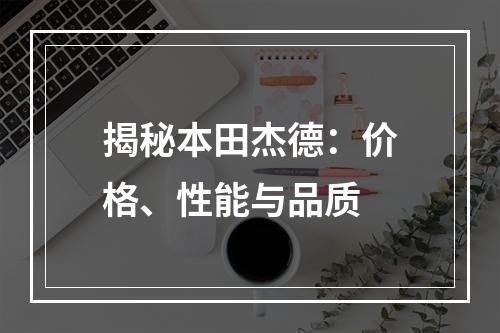 揭秘本田杰德：价格、性能与品质